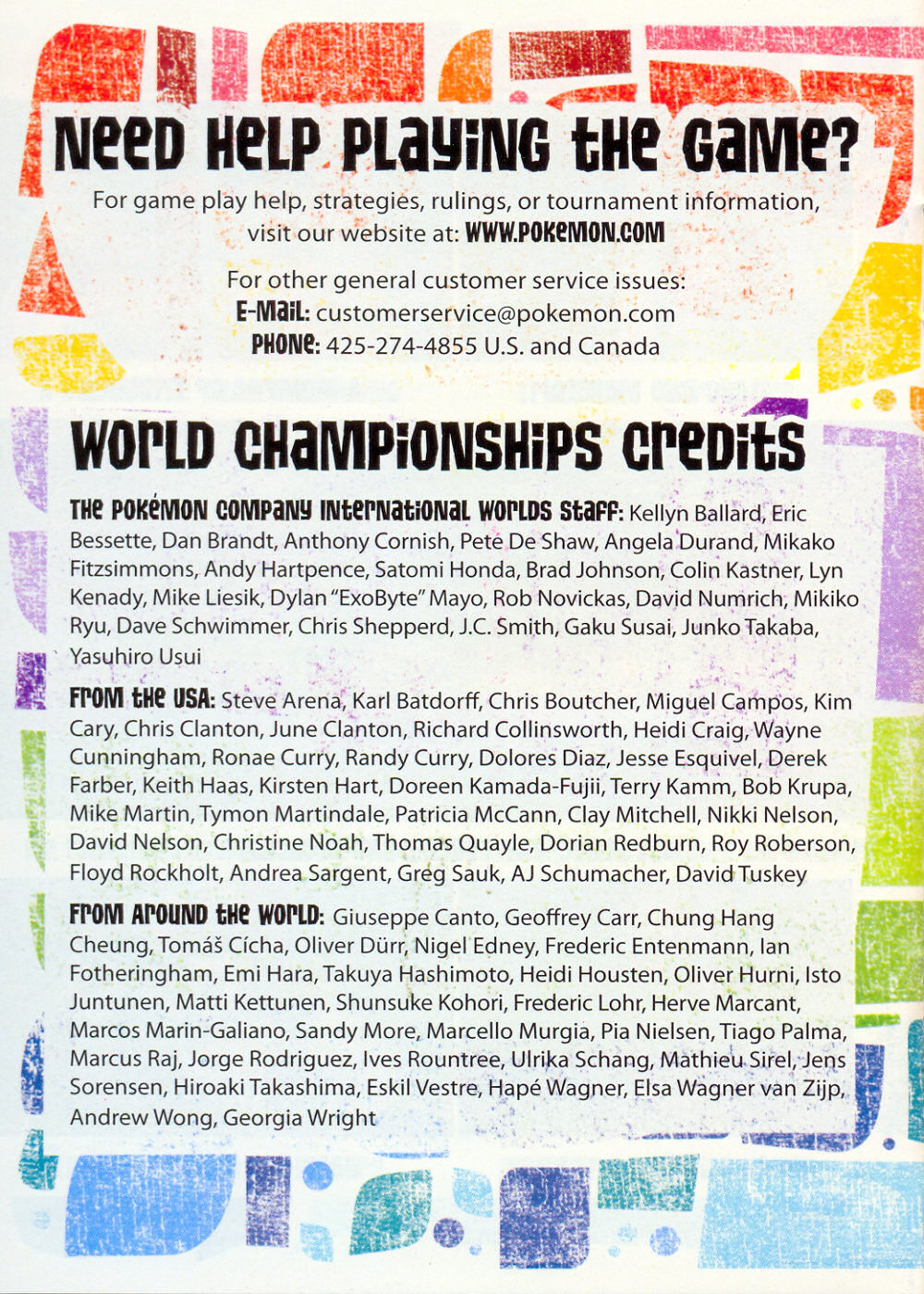 NEED HELP PLAYING THE GAME?

For game play help, strategies, rulings, or tournament information, visit our website at: WWW.POKEMON.COM

For other general customer service issues:
E-MAIL: customerservice@pokemon.com
PHONE: 425-274-4855 U.S. and Canada

WORLD CHAMPIONSHIPS CREDITS

THE POKÉMON COMPANY INTERNATIONAL WORLDS STAFF: Kellyn Ballard, Eric Bessette, Dan Brandt, Anthony Cornish, Pete De Shaw, Angela Durand, Mikako Fitzsimmons, Andy Hartpence, Satomi Honda, Brad Johnson, Colin Kastner, Lyn Kenady, Mike Liesik, Dylan "ExoByte" Mayo, Rob Novickas, David Numrich, Mikiko Ryu, Dave Schwimmer, Chris Shepperd, J.C. Smith, Gaku Susai, Junko Takaba, Yasuhiro Usui

FROM THE USA: Steve Arena, Karl Batdorff, Chris Boutcher, Miguel Campos, Kim Cary, Chris Clanton, June Clanton, Richard Collinsworth, Heidi Craig, Wayne Cunningham, Ronae Curry, Randy Curry, Dolores Diaz, Jesse Esquivel, Derek Farber, Keith Haas, Kirsten Hart, Doreen Kamada-Fujii, Terry Kamm, Bob Krupa, Mike Martin, Tymon Martindale, Patricia McCann, Clay Mitchell, Nikki Nelson, David Nelson, Christine Noah, Thomas Quayle, Dorian Redburn, Roy Roberson, Floyd Rockholt, Andrea Sargent, Greg Sauk, AJ Schumacher, David Tuskey

FROM AROUND THE WORLD: Giuseppe Canto, Geoffrey Carr, Chung Hang Cheung, Tomáš Cícha, Oliver Dürr, Nigel Edney, Frederic Entenmann, Ian Fotheringham, Emi Hara, Takuya Hashimoto, Heidi Housten, Oliver Hurni, Isto Juntunen, Matti Kettunen, Shunsuke Kohori, Frederic Lohr, Herve Marcant, Marcos Marin-Galiano, Sandy More, Marcello Murgia, Pia Nielsen, Tiago Palma, Marcus Raj, Jorge Rodriguez, Ives Rountree, Ulrika Schang, Mathieu Sirel, Jens Sorensen, Hiroaki Takashima, Eskil Vestre, Hapé Wagner, Elsa Wagner van Zijp, Andrew Wong, Georgia Wright